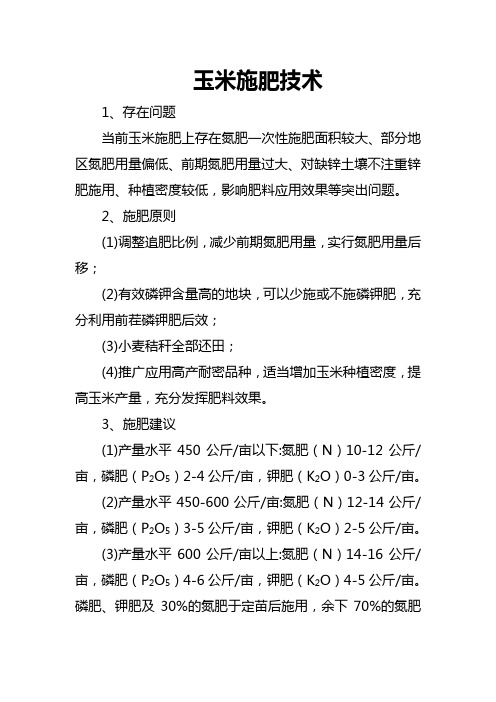 玉米施肥技术

1、存在问题

当前玉米施肥上存在氮肥一次性施肥面积较大、部分地区氮肥用量偏低、前期氮肥用量过大、对缺锌土壤不注重锌肥施用、种植密度较低，影响肥料应用效果等突出问题。

2、施肥原则

(1)调整追肥比例，减少前期氮肥用量，实行氮肥用量后移；

(2)有效磷钾含量高的地块，可以少施或不施磷钾肥，充分利用前茬磷钾肥后效；

(3)小麦秸秆全部还田；

(4)推广应用高产耐密品种，适当增加玉米种植密度，提高玉米产量，充分发挥肥料效果。

3、施肥建议

(1)产量水平 450 公斤/亩以下:氮肥（N）10-12 公斤/亩，磷肥（$P_2O_5$）2-4 公斤/亩，钾肥（$K_2O$）0-3 公斤/亩。

(2)产量水平 450-600 公斤/亩:氮肥（N）12-14 公斤/亩，磷肥（$P_2O_5$）3-5 公斤/亩，钾肥（$K_2O$）2-5 公斤/亩。

(3)产量水平 600 公斤/亩以上:氮肥（N）14-16 公斤/亩，磷肥（$P_2O_5$）4-6 公斤/亩，钾肥（$K_2O$）4-5 公斤/亩。磷肥、钾肥及 30%的氮肥于定苗后施用，余下 70%的氮肥